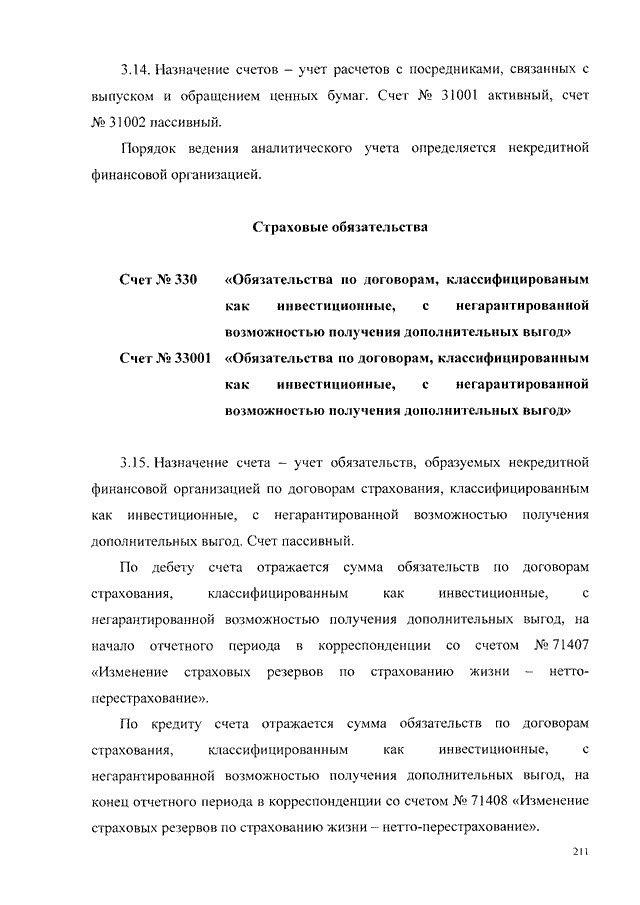 3.14. Назначение счетов – учет расчетов с посредниками, связанных с выпуском и обращением ценных бумаг. Счет № 31001 активный, счет № 31002 пассивный.

Порядок ведения аналитического учета определяется некредитной финансовой организацией.

Страховые обязательства

Счет № 330 «Обязательства по договорам, классифицированым как инвестиционные, с негарантированной возможностью получения дополнительных выгод»

Счет № 33001 «Обязательства по договорам, классифицированным как инвестиционные, с негарантированной возможностью получения дополнительных выгод»

3.15. Назначение счета – учет обязательств, образуемых некредитной финансовой организацией по договорам страхования, классифицированным как инвестиционные, с негарантированной возможностью получения дополнительных выгод. Счет пассивный.

По дебету счета отражается сумма обязательств по договорам страхования, классифицированным как инвестиционные, с негарантированной возможностью получения дополнительных выгод, на начало отчетного периода в корреспонденции со счетом № 71407 «Изменение страховых резервов по страхованию жизни – нетто-перестрахование».

По кредиту счета отражается сумма обязательств по договорам страхования, классифицированным как инвестиционные, с негарантированной возможностью получения дополнительных выгод, на конец отчетного периода в корреспонденции со счетом № 71408 «Изменение страховых резервов по страхованию жизни – нетто-перестрахование».

211